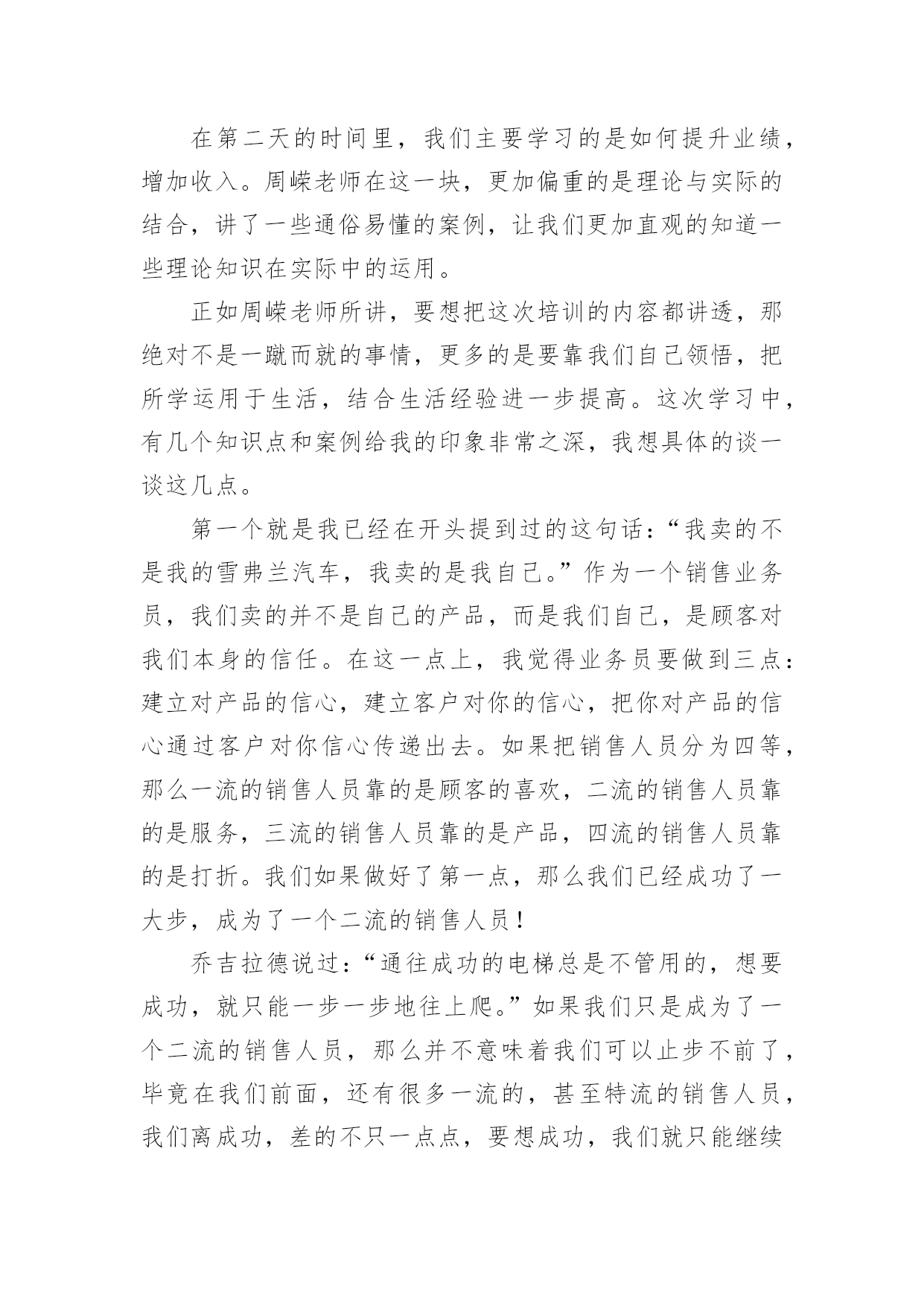 在第二天的时间里，我们主要学习的是如何提升业绩，增加收入。周嵘老师在这一块，更加偏重的是理论与实际的结合，讲了一些通俗易懂的案例，让我们更加直观的知道一些理论知识在实际中的运用。

正如周嵘老师所讲，要想把这次培训的内容都讲透，那绝对不是一蹴而就的事情，更多的是要靠我们自己领悟，把所学运用于生活，结合生活经验进一步提高。这次学习中，有几个知识点和案例给我的印象非常之深，我想具体的谈一谈这几点。

第一个就是我已经在开头提到过的这句话：“我卖的不是我的雪弗兰汽车，我卖的是我自己。”作为一个销售业务员，我们卖的并不是自己的产品，而是我们自己，是顾客对我们本身的信任。在这一点上，我觉得业务员要做到三点：建立对产品的信心，建立客户对你的信心，把你对产品的信心通过客户对你信心传递出去。如果把销售人员分为四等，那么一流的销售人员靠的是顾客的喜欢，二流的销售人员靠的是服务，三流的销售人员靠的是产品，四流的销售人员靠的是打折。我们如果做好了第一点，那么我们已经成功了一大步，成为了一个二流的销售人员！

乔吉拉德说过：“通往成功的电梯总是不管用的，想要成功，就只能一步一步地往上爬。”如果我们只是成为了一个二流的销售人员，那么并不意味着我们可以止步不前了，毕竟在我们前面，还有很多一流的，甚至特流的销售人员，我们离成功，差的不只一点点，要想成功，我们就只能继续